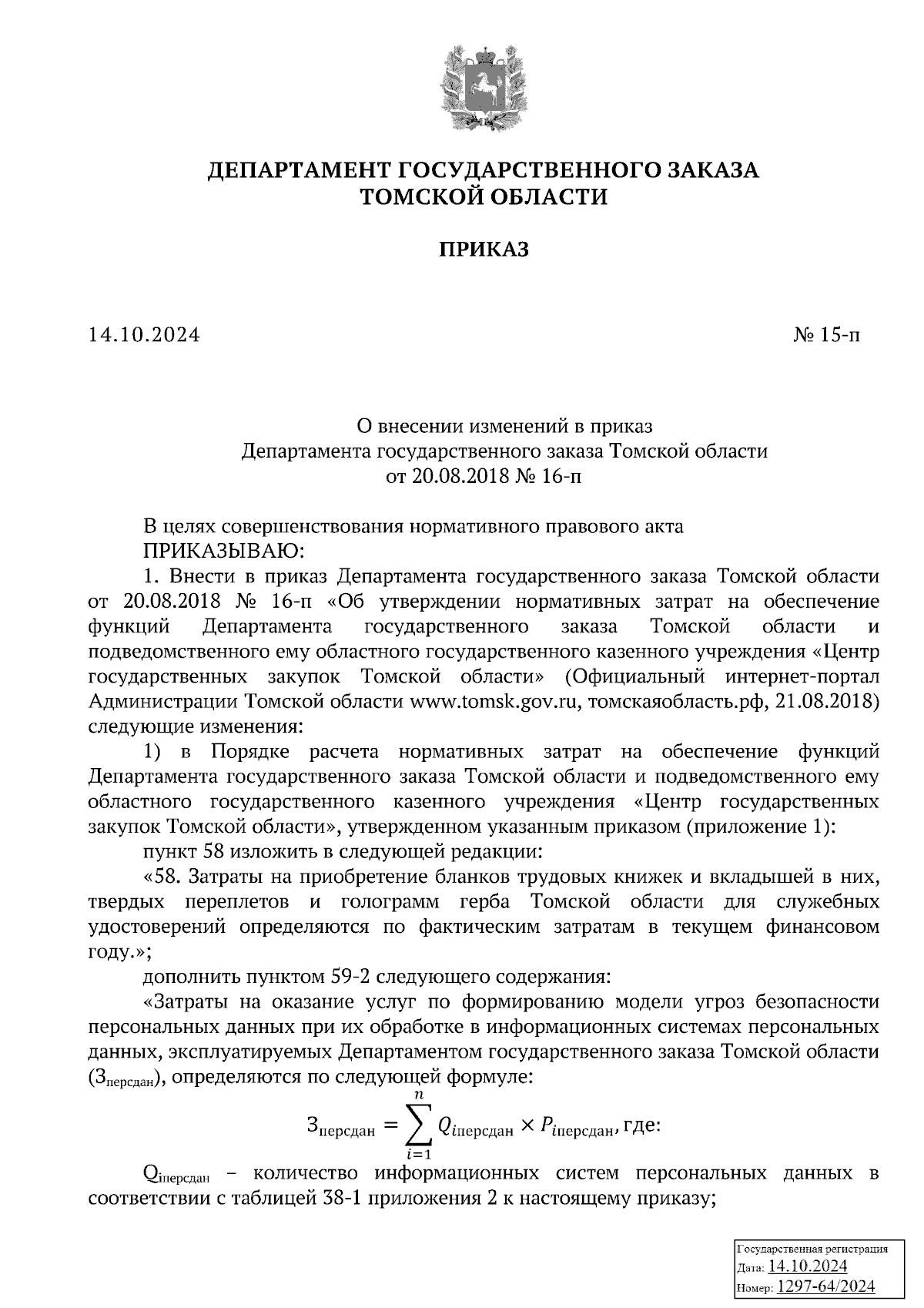 ДЕПАРТАМЕНТ ГОСУДАРСТВЕННОГО ЗАКАЗА
ТОМСКОЙ ОБЛАСТИ

ПРИКАЗ

14.10.2024

№ 15-п

О внесении изменений в приказ
Департамента государственного заказа Томской области
от 20.08.2018 № 16-п

В целях совершенствования нормативного правового акта
ПРИКАЗЫВАЮ:

1. Внести в приказ Департамента государственного заказа Томской области от 20.08.2018 № 16-п «Об утверждении нормативных затрат на обеспечение функций Департамента государственного заказа Томской области и подведомственного ему областного государственного казенного учреждения «Центр государственных закупок Томской области» (Официальный интернет-портал Администрации Томской области www.tomsk.gov.ru, томскаяобласть.рф, 21.08.2018) следующие изменения:

1) в Порядке расчета нормативных затрат на обеспечение функций Департамента государственного заказа Томской области и подведомственного ему областного государственного казенного учреждения «Центр государственных закупок Томской области», утвержденном указанным приказом (приложение 1):

пункт 58 изложить в следующей редакции:

«58. Затраты на приобретение бланков трудовых книжек и вкладышей в них, твердых переплетов и голограмм герба Томской области для служебных удостоверений определяются по фактическим затратам в текущем финансовом году.»;

дополнить пунктом 59-2 следующего содержания:

«Затраты на оказание услуг по формированию модели угроз безопасности персональных данных при их обработке в информационных системах персональных данных, эксплуатируемых Департаментом государственного заказа Томской области ($З_{персдан}$), определяются по следующей формуле:

$З_{персдан} = \sum_{i=1}^{n} Q_{iперсдан} \times P_{iперсдан}$, где:

$Q_{iперсдан}$ – количество информационных систем персональных данных в соответствии с таблицей 38-1 приложения 2 к настоящему приказу;

Государственная регистрация
Дата: 14.10.2024
Номер: 1297-64/2024